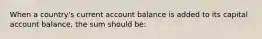 When a country's current account balance is added to its capital account balance, the sum should be: